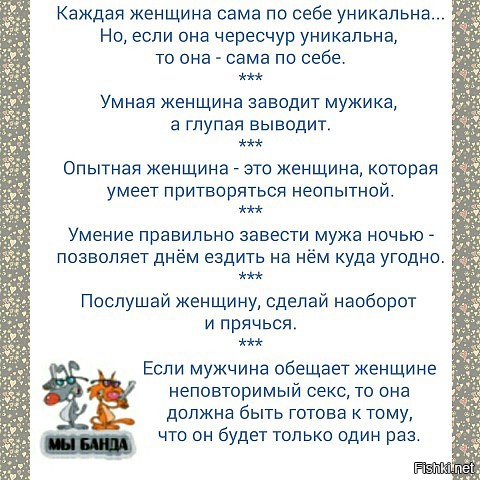 Каждая женщина сама по себе уникальна...
Но, если она чересчур уникальна,
то она - сама по себе.
***
Умная женщина заводит мужика,
а глупая выводит.
***
Опытная женщина - это женщина, которая
умеет притворяться неопытной.
***
Умение правильно завести мужа ночью -
позволяет днём ездить на нём куда угодно.
***
Послушай женщину, сделай наоборот
и прячься.
***
Если мужчина обещает женщине
неповторимый секс, то она
должна быть готова к тому,
что он будет только один раз.

МЫ БАНДА

Fishki.net